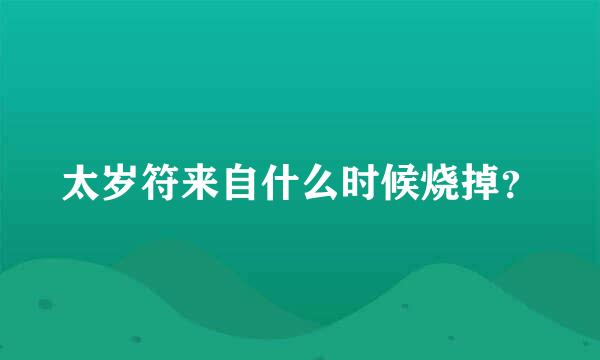 太岁符来自什么时候烧掉？